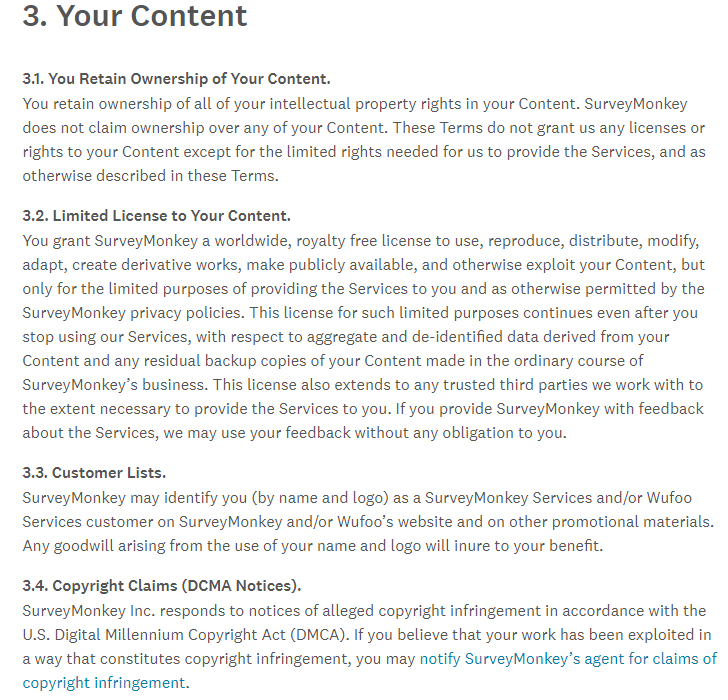 3. Your Content

3.1. You Retain Ownership of Your Content.
You retain ownership of all of your intellectual property rights in your Content. SurveyMonkey does not claim ownership over any of your Content. These Terms do not grant us any licenses or rights to your Content except for the limited rights needed for us to provide the Services, and as otherwise described in these Terms.

3.2. Limited License to Your Content.
You grant SurveyMonkey a worldwide, royalty free license to use, reproduce, distribute, modify, adapt, create derivative works, make publicly available, and otherwise exploit your Content, but only for the limited purposes of providing the Services to you and as otherwise permitted by the SurveyMonkey privacy policies. This license for such limited purposes continues even after you stop using our Services, with respect to aggregate and de-identified data derived from your Content and any residual backup copies of your Content made in the ordinary course of SurveyMonkey's business. This license also extends to any trusted third parties we work with to the extent necessary to provide the Services to you. If you provide SurveyMonkey with feedback about the Services, we may use your feedback without any obligation to you.

3.3. Customer Lists.
SurveyMonkey may identify you (by name and logo) as a SurveyMonkey Services and/or Wufoo Services customer on SurveyMonkey and/or Wufoo's website and on other promotional materials. Any goodwill arising from the use of your name and logo will inure to your benefit.

3.4. Copyright Claims (DCMA Notices).
SurveyMonkey Inc. responds to notices of alleged copyright infringement in accordance with the U.S. Digital Millennium Copyright Act (DMCA). If you believe that your work has been exploited in a way that constitutes copyright infringement, you may notify SurveyMonkey's agent for claims of copyright infringement.